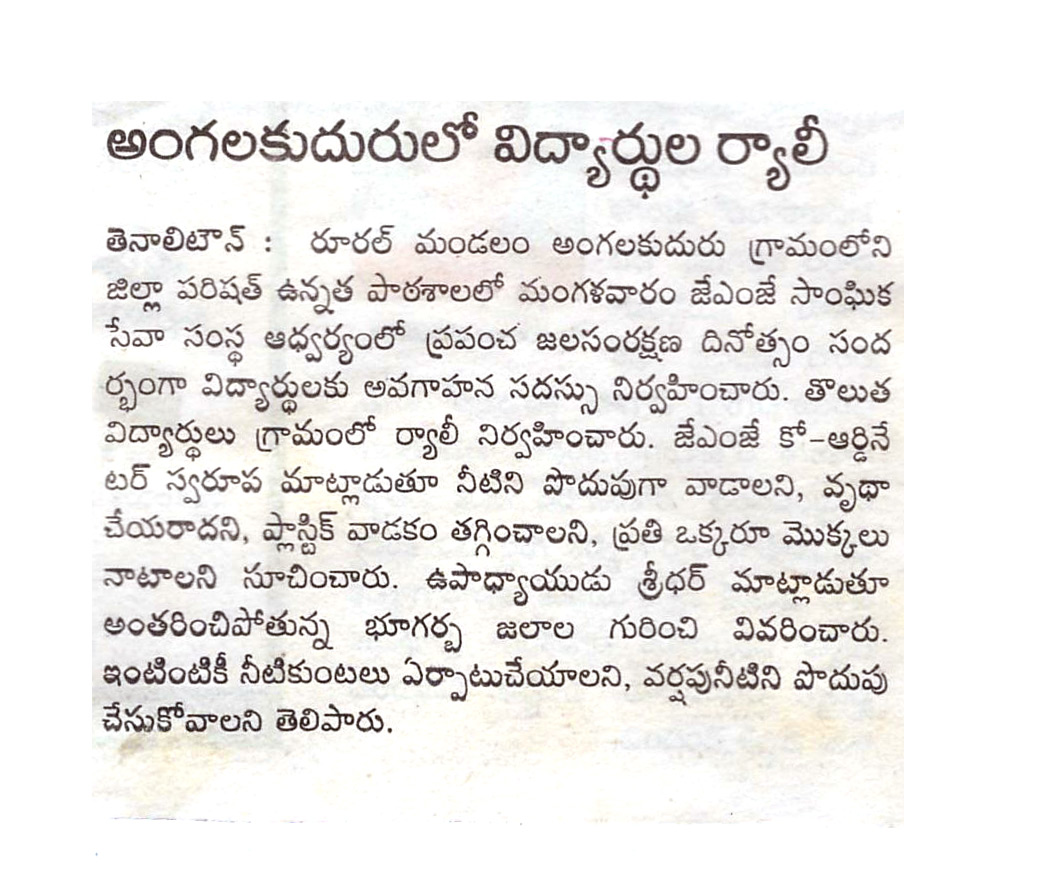 అంగలకుదురులో విద్యార్థుల ర్యాలీ

తెనాలిటౌన్ : రూరల్ మండలం అంగలకుదురు గ్రామంలోని జిల్లా పరిషత్ ఉన్నత పాఠశాలలో మంగళవారం జేఎంజే సాంఘిక సేవా సంస్థ ఆధ్వర్యంలో ప్రపంచ జలసంరక్షణ దినోత్సం సందర్భంగా విద్యార్థులకు అవగాహన సదస్సు నిర్వహించారు. తొలుత విద్యార్థులు గ్రామంలో ర్యాలీ నిర్వహించారు. జేఎంజే కో-ఆర్డినేటర్ స్వరూప మాట్లాడుతూ నీటిని పొదుపుగా వాడాలని, వృథా చేయరాదని, ప్లాస్టిక్ వాడకం తగ్గించాలని, ప్రతి ఒక్కరూ మొక్కలు నాటాలని సూచించారు. ఉపాధ్యాయుడు శ్రీధర్ మాట్లాడుతూ అంతరించిపోతున్న భూగర్భ జలాల గురించి వివరించారు. ఇంటింటికీ నీటికుంటలు ఏర్పాటుచేయాలని, వర్షపునీటిని పొదుపు చేసుకోవాలని తెలిపారు.